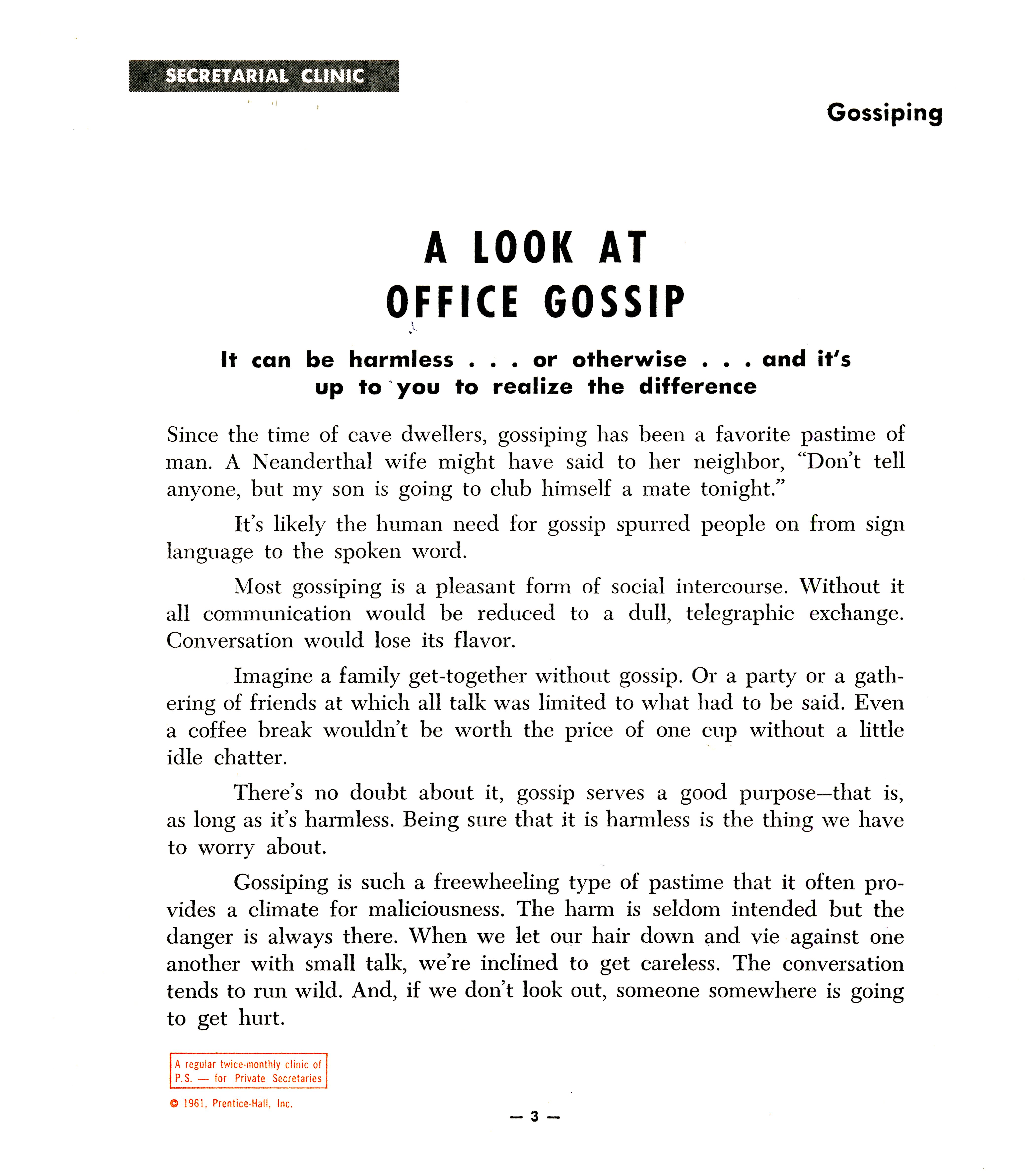 SECRETARIAL CLINIC

Gossiping

A LOOK AT OFFICE GOSSIP

It can be harmless . . . or otherwise . . . and it's up to you to realize the difference

Since the time of cave dwellers, gossiping has been a favorite pastime of man. A Neanderthal wife might have said to her neighbor, "Don't tell anyone, but my son is going to club himself a mate tonight."

It's likely the human need for gossip spurred people on from sign language to the spoken word.

Most gossiping is a pleasant form of social intercourse. Without it all communication would be reduced to a dull, telegraphic exchange. Conversation would lose its flavor.

Imagine a family get-together without gossip. Or a party or a gathering of friends at which all talk was limited to what had to be said. Even a coffee break wouldn't be worth the price of one cup without a little idle chatter.

There's no doubt about it, gossip serves a good purpose—that is, as long as it's harmless. Being sure that it is harmless is the thing we have to worry about.

Gossiping is such a freewheeling type of pastime that it often provides a climate for maliciousness. The harm is seldom intended but the danger is always there. When we let our hair down and vie against one another with small talk, we're inclined to get careless. The conversation tends to run wild. And, if we don't look out, someone somewhere is going to get hurt.

A regular twice-monthly clinic of P.S. — for Private Secretaries

© 1961, Prentice-Hall, Inc.

— 3 —